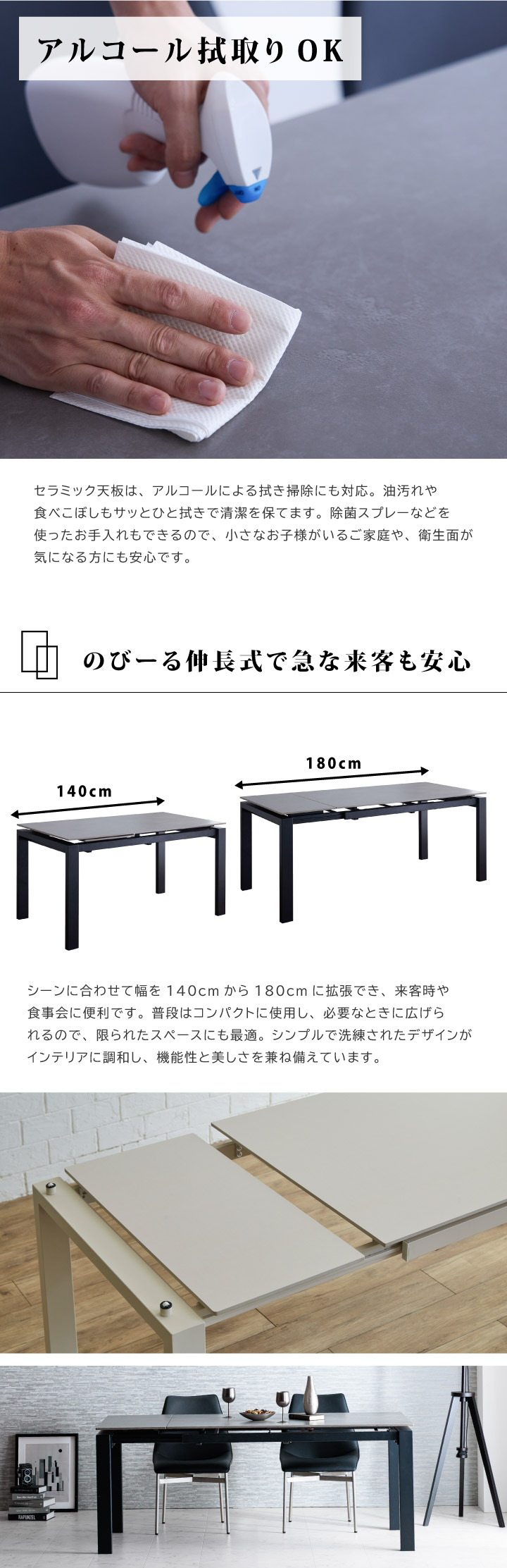 アルコール拭取りOK

セラミック天板は、アルコールによる拭き掃除にも対応。油汚れや食べこぼしもサッとひと拭きで清潔を保てます。除菌スプレーなどを使ったお手入れもできるので、小さなお子様がいるご家庭や、衛生面が気になる方にも安心です。

のびーる伸長式で急な来客も安心

140cm

180cm

シーンに合わせて幅を140cmから180cmに拡張でき、来客時や食事会に便利です。普段はコンパクトに使用し、必要なときに広げられるので、限られたスペースにも最適。シンプルで洗練されたデザインがインテリアに調和し、機能性と美しさを兼ね備えています。